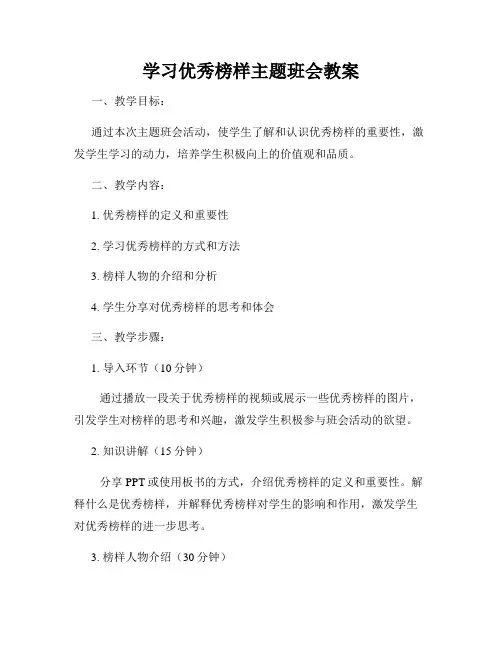 学习优秀榜样主题班会教案

一、教学目标：

通过本次主题班会活动，使学生了解和认识优秀榜样的重要性，激发学生学习的动力，培养学生积极向上的价值观和品质。

二、教学内容：

1. 优秀榜样的定义和重要性

2. 学习优秀榜样的方式和方法

3. 榜样人物的介绍和分析

4. 学生分享对优秀榜样的思考和体会

三、教学步骤：

1. 导入环节（10 分钟）

通过播放一段关于优秀榜样的视频或展示一些优秀榜样的图片，引发学生对榜样的思考和兴趣，激发学生积极参与班会活动的欲望。

2. 知识讲解（15 分钟）

分享 PPT 或使用板书的方式，介绍优秀榜样的定义和重要性。解释什么是优秀榜样，并解释优秀榜样对学生的影响和作用，激发学生对优秀榜样的进一步思考。

3. 榜样人物介绍（30 分钟）